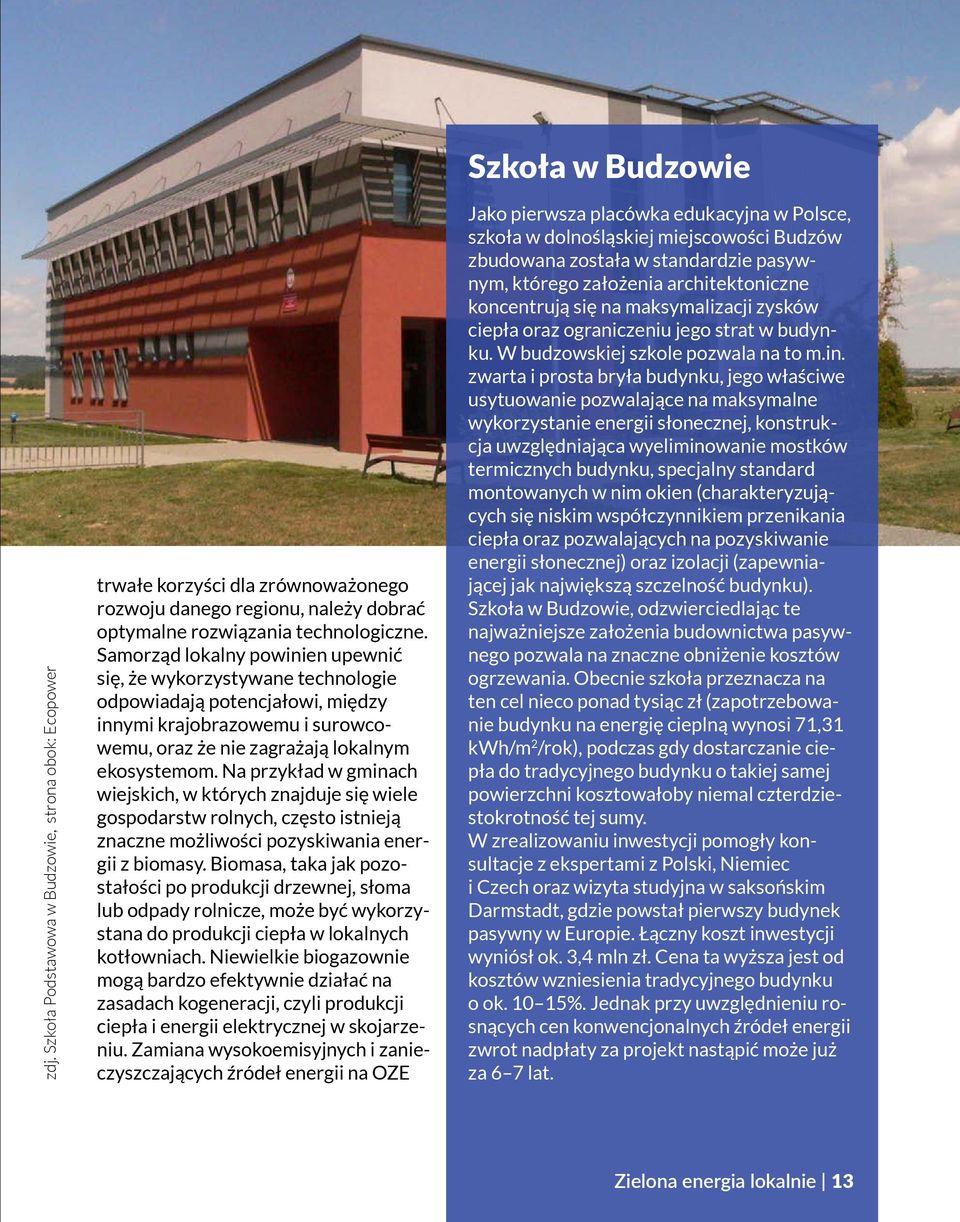 zdj. Szkoła Podstawowa w Budzowie, strona obok: Ecopower

trwałe korzyści dla zrównoważonego rozwoju danego regionu, należy dobrać optymalne rozwiązania technologiczne. Samorząd lokalny powinien upewnić się, że wykorzystywane technologie odpowiadają potencjałowi, między innymi krajobrazowemu i surowcowemu, oraz że nie zagrażają lokalnym ekosystemom. Na przykład w gminach wiejskich, w których znajduje się wiele gospodarstw rolnych, często istnieją znaczne możliwości pozyskiwania energii z biomasy. Biomasa, taka jak pozostałości po produkcji drzewnej, słoma lub odpady rolnicze, może być wykorzystana do produkcji ciepła w lokalnych kotłowniach. Niewielkie biogazownie mogą bardzo efektywnie działać na zasadach kogeneracji, czyli produkcji ciepła i energii elektrycznej w skojarzeniu. Zamiana wysokoemisyjnych i zanieczyszczających źródeł energii na OZE

Szkoła w Budzowie

Jako pierwsza placówka edukacyjna w Polsce, szkoła w dolnośląskiej miejscowości Budzów zbudowana została w standardzie pasywnym, którego założenia architektoniczne koncentrują się na maksymalizacji zysków ciepła oraz ograniczeniu jego strat w budynku. W budzowskiej szkole pozwala na to m.in. zwarta i prosta bryła budynku, jego właściwe usytuowanie pozwalające na maksymalne wykorzystanie energii słonecznej, konstrukcja uwzględniająca wyeliminowanie mostków termicznych budynku, specjalny standard montowanych w nim okien (charakteryzujących się niskim współczynnikiem przenikania ciepła oraz pozwalających na pozyskiwanie energii słonecznej) oraz izolacji (zapewniającej jak największą szczelność budynku). Szkoła w Budzowie, odzwierciedlając te najważniejsze założenia budownictwa pasywnego pozwala na znaczne obniżenie kosztów ogrzewania. Obecnie szkoła przeznacza na ten cel nieco ponad tysiąc zł (zapotrzebowanie budynku na energię cieplną wynosi 71,31 kWh/m$^2$/rok), podczas gdy dostarczanie ciepła do tradycyjnego budynku o takiej samej powierzchni kosztowałoby niemal czterdziestokrotność tej sumy.
W zrealizowaniu inwestycji pomogły konsultacje z ekspertami z Polski, Niemiec i Czech oraz wizyta studyjna w saksońskim Darmstadt, gdzie powstał pierwszy budynek pasywny w Europie. Łączny koszt inwestycji wyniósł ok. 3,4 mln zł. Cena ta wyższa jest od kosztów wzniesienia tradycyjnego budynku o ok. 10–15%. Jednak przy uwzględnieniu rosnących cen konwencjonalnych źródeł energii zwrot nadpłaty za projekt nastąpić może już za 6–7 lat.

Zielona energia lokalnie | 13